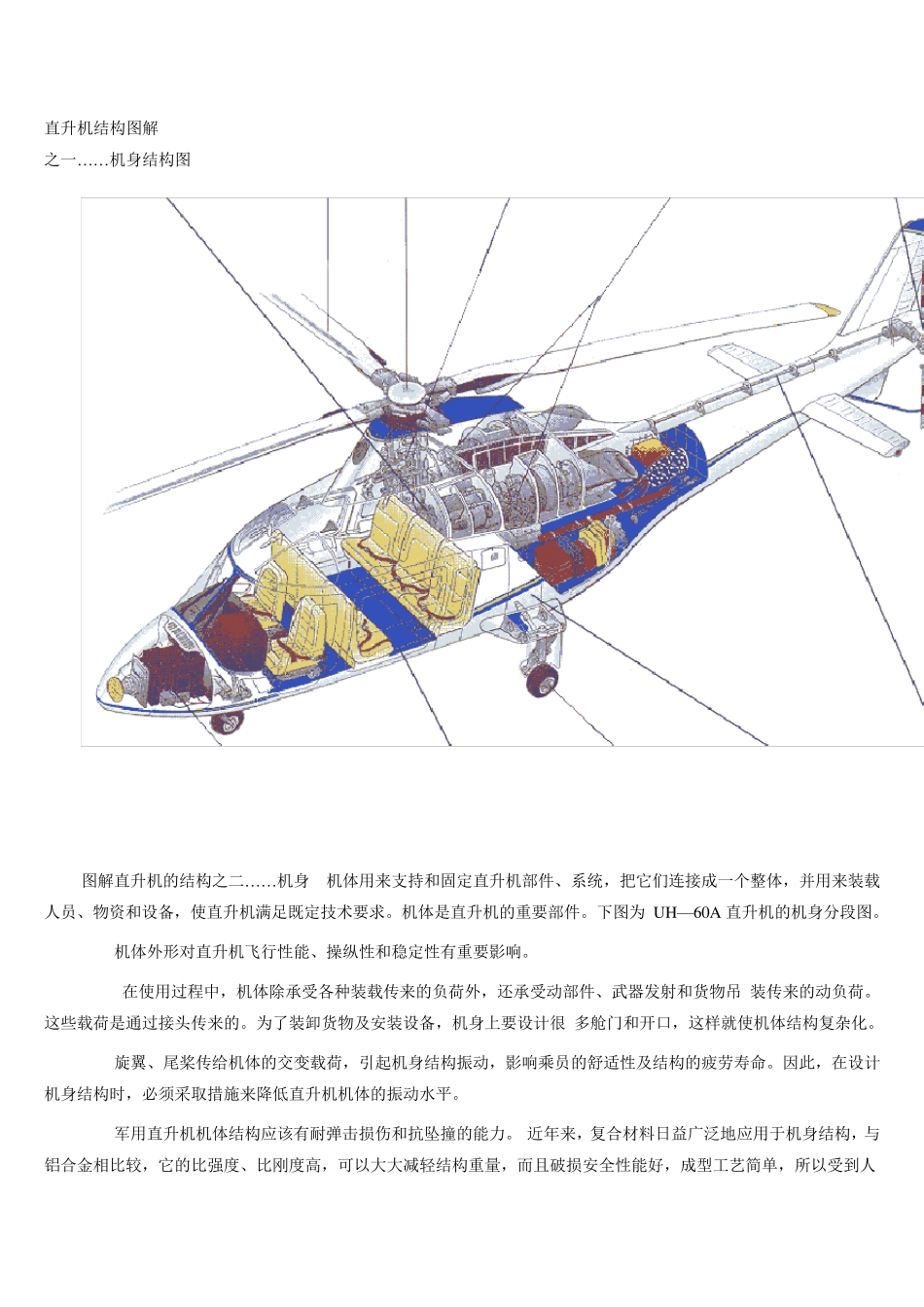 直升机结构图解
之一……机身结构图

图解直升机的结构之二……机身 机体用来支持和固定直升机部件、系统，把它们连接成一个整体，并用来装载人员、物资和设备，使直升机满足既定技术要求。机体是直升机的重要部件。下图为UH—60A直升机的机身分段图。

机体外形对直升机飞行性能、操纵性和稳定性有重要影响。

在使用过程中，机体除承受各种装载传来的负荷外，还承受动部件、武器发射和货物吊 装传来的动负荷。这些载荷是通过接头传来的。为了装卸货物及安装设备，机身上要设计很 多舱门和开口，这样就使机体结构复杂化。

旋翼、尾桨传给机体的交变载荷，引起机身结构振动，影响乘员的舒适性及结构的疲劳寿命。因此，在设计机身结构时，必须采取措施来降低直升机机体的振动水平。

军用直升机机体结构应该有耐弹击损伤和抗坠撞的能力。 近年来，复合材料日益广泛地应用于机身结构，与铝合金相比较，它的比强度、比刚度高，可以大大减轻结构重量，而且破损安全性能好，成型工艺简单，所以受到人